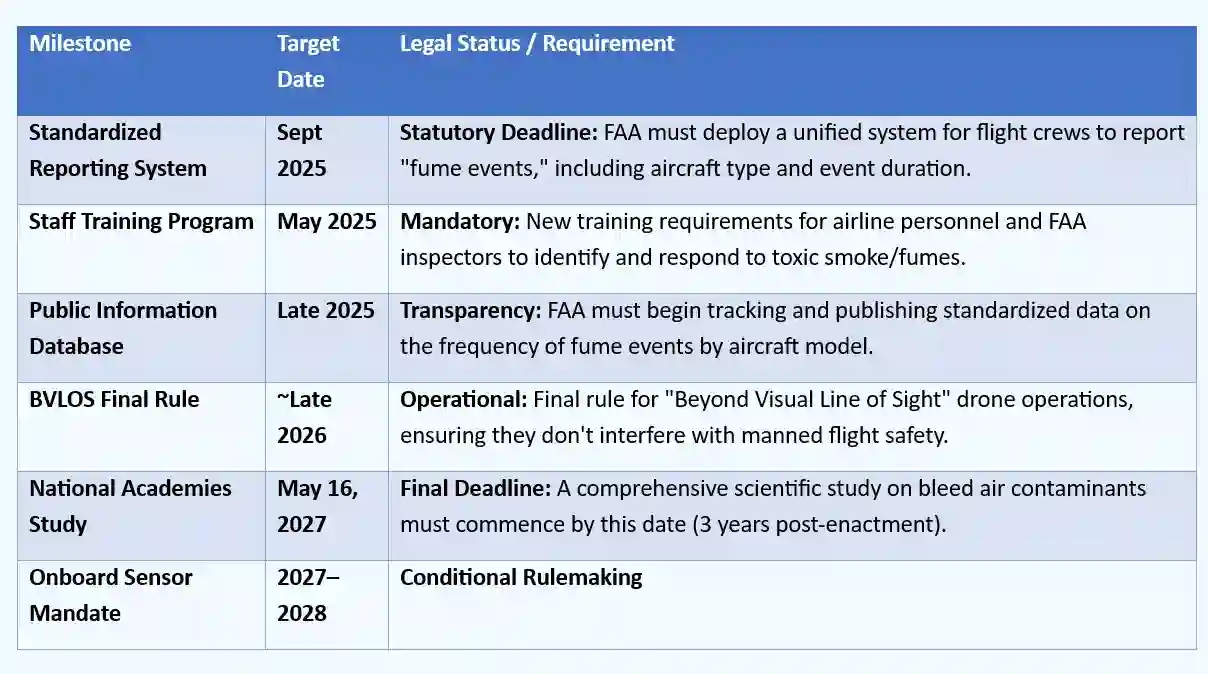 | Milestone | Target Date | Legal Status / Requirement |
|---|---|---|
| Standardized Reporting System | Sept 2025 | Statutory Deadline: FAA must deploy a unified system for flight crews to report "fume events," including aircraft type and event duration. |
| Staff Training Program | May 2025 | Mandatory: New training requirements for airline personnel and FAA inspectors to identify and respond to toxic smoke/fumes. |
| Public Information Database | Late 2025 | Transparency: FAA must begin tracking and publishing standardized data on the frequency of fume events by aircraft model. |
| BVLOS Final Rule | ~Late 2026 | Operational: Final rule for "Beyond Visual Line of Sight" drone operations, ensuring they don't interfere with manned flight safety. |
| National Academies Study | May 16, 2027 | Final Deadline: A comprehensive scientific study on bleed air contaminants must commence by this date (3 years post-enactment). |
| Onboard Sensor Mandate | 2027–2028 | Conditional Rulemaking |